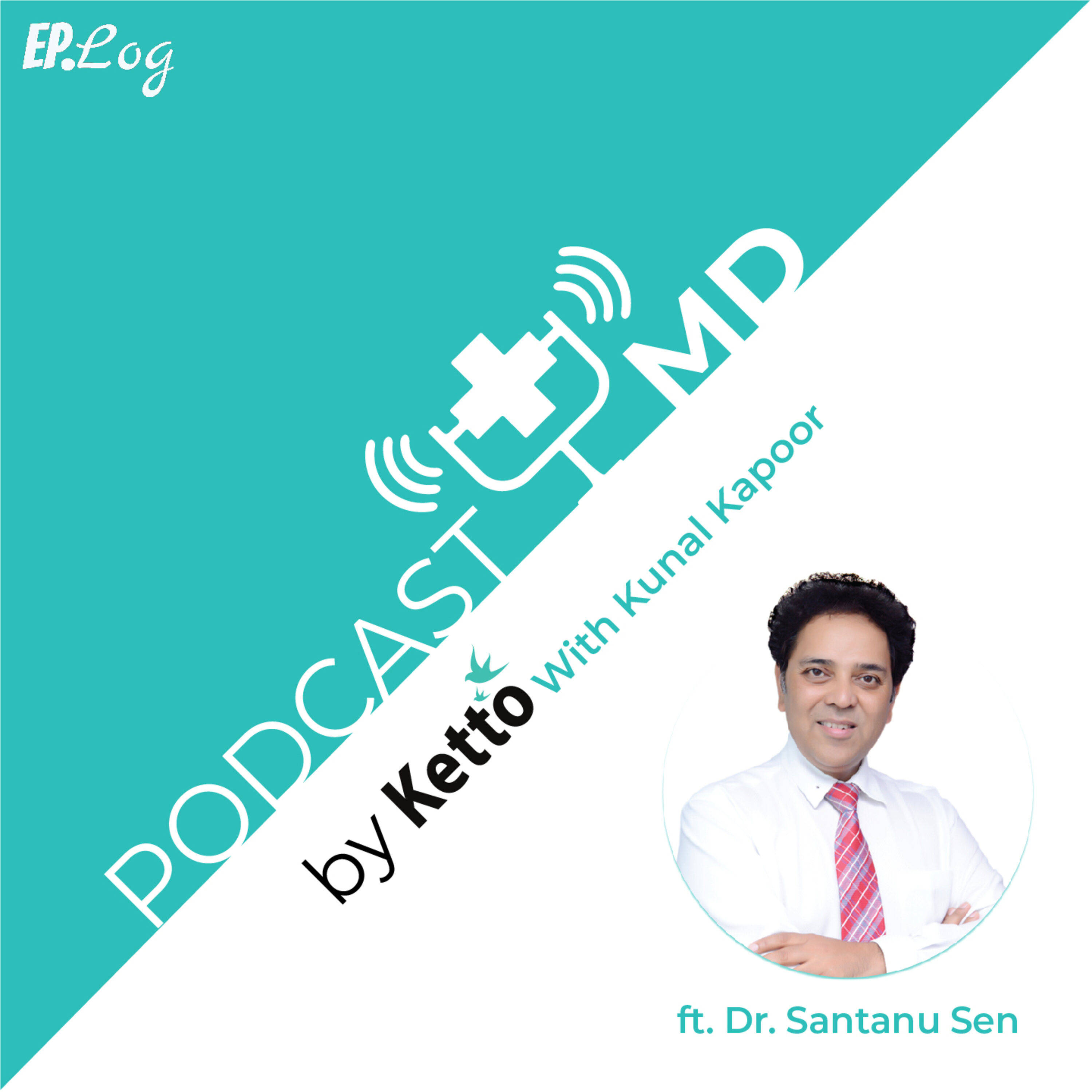 EP.Log

PODCAST MD

by Ketto With Kunal Kapoor

ft. Dr. Santanu Sen